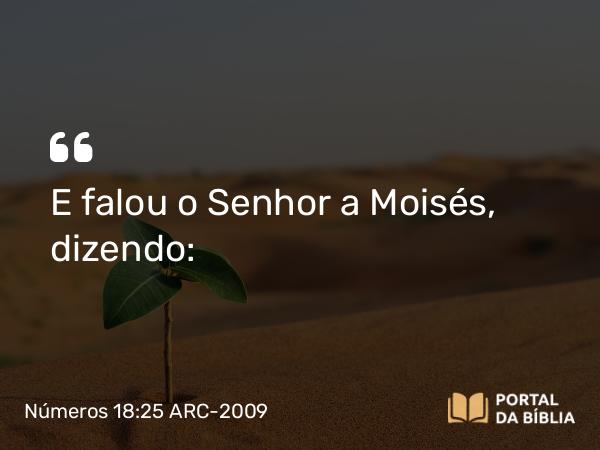 “

E falou o Senhor a Moisés, dizendo:

Números 18:25 ARC-2009

PORTAL DA BÍBLIA